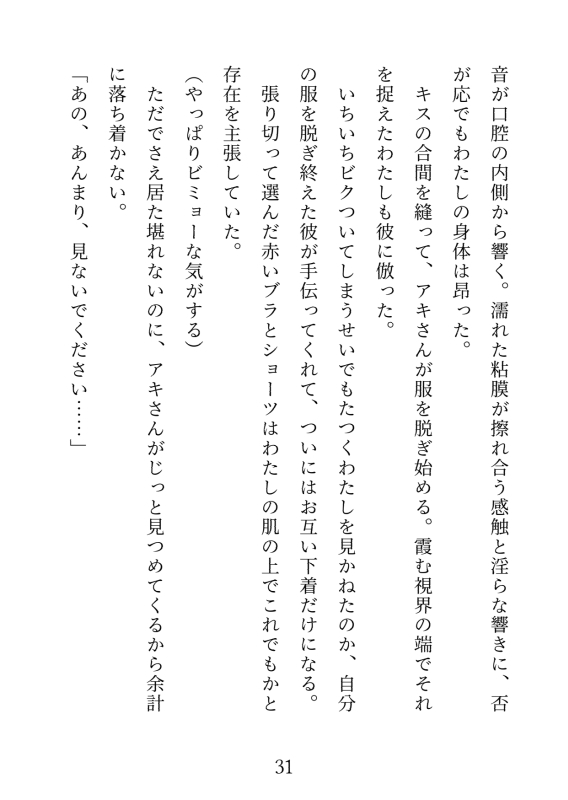 音が口腔の内側から響く。濡れた粘膜が擦れ合う感触と淫らな響きに、否が応でもわたしの身体は昂った。

キスの合間を縫って、アキさんが服を脱ぎ始める。霞む視界の端でそれを捉えたわたしも彼に倣った。

いちいちビクついてしまうせいでもたつくわたしを見かねたのか、自分の服を脱ぎ終えた彼が手伝ってくれて、ついにはお互い下着だけになる。

張り切って選んだ赤いブラとショーツはわたしの肌の上でこれでもかと存在を主張していた。

（やっぱりビミョーな気がする）

ただでさえ居た堪れないのに、アキさんがじっと見つめてくるから余計に落ち着かない。

「あの、あんまり、見ないでください……」

31